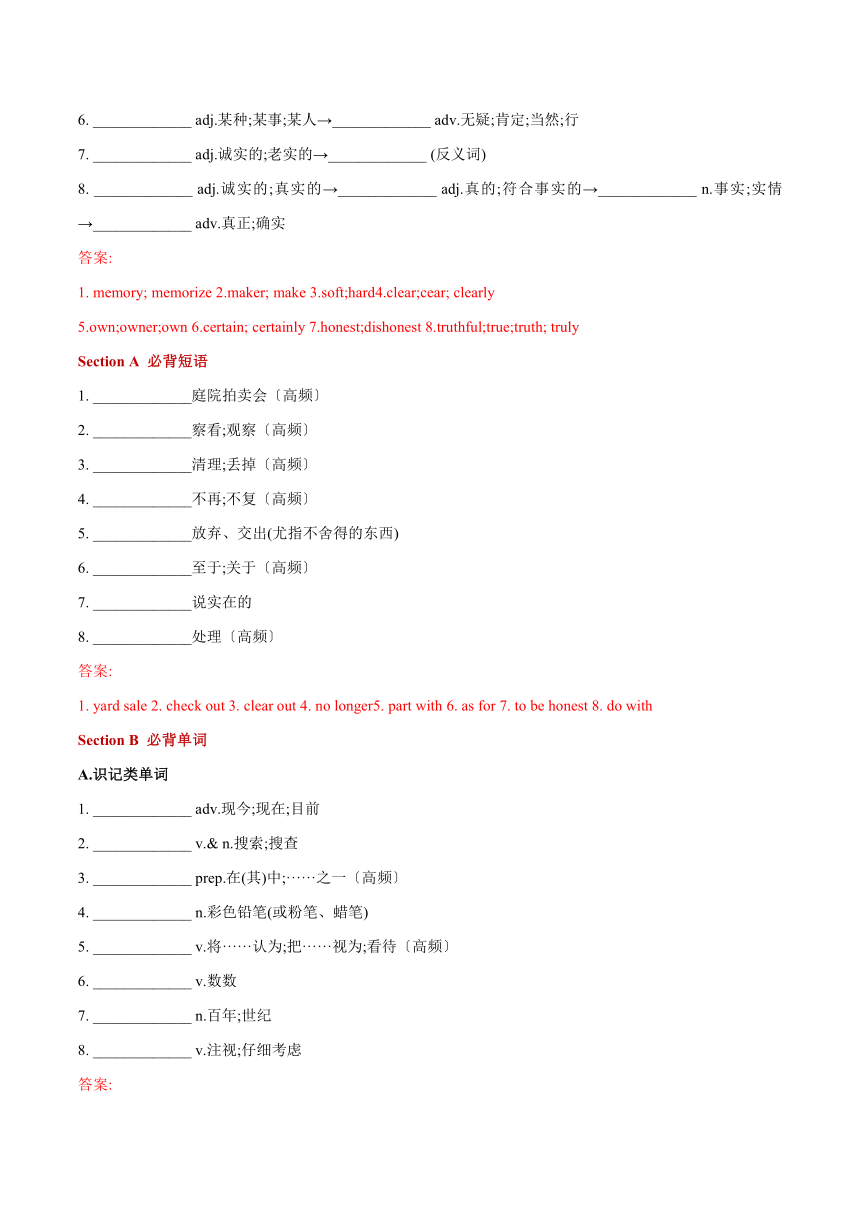 6. _____________ adj.某种;某事;某人→_____________ adv.无疑;肯定;当然;行

7. _____________ adj.诚实的;老实的→_____________ (反义词)

8. _____________ adj.诚实的;真实的→_____________ adj.真的;符合事实的→_____________ n.事实;实情→_____________ adv.真正;确实

答案:

1. memory; memorize 2.maker; make 3.soft;hard4.clear;cear; clearly

5.own;owner;own 6.certain; certainly 7.honest;dishonest 8.truthful;true;truth; truly

Section A 必背短语

1. _____________庭院拍卖会〔高频〕

2. _____________察看;观察〔高频〕

3. _____________清理;丢掉〔高频〕

4. _____________不再;不复〔高频〕

5. _____________放弃、交出(尤指不舍得的东西)

6. _____________至于;关于〔高频〕

7. _____________说实在的

8. _____________处理〔高频〕

答案:

1. yard sale 2. check out 3. clear out 4. no longer5. part with 6. as for 7. to be honest 8. do with

Section B 必背单词

A.识记类单词

1. _____________ adv.现今;现在;目前

2. _____________ v.& n.搜索;搜查

3. _____________ prep.在(其)中;……之一〔高频〕

4. _____________ n.彩色铅笔(或粉笔、蜡笔)

5. _____________ v.将……认为;把……视为;看待〔高频〕

6. _____________ v.数数

7. _____________ n.百年;世纪

8. _____________ v.注视;仔细考虑

答案: